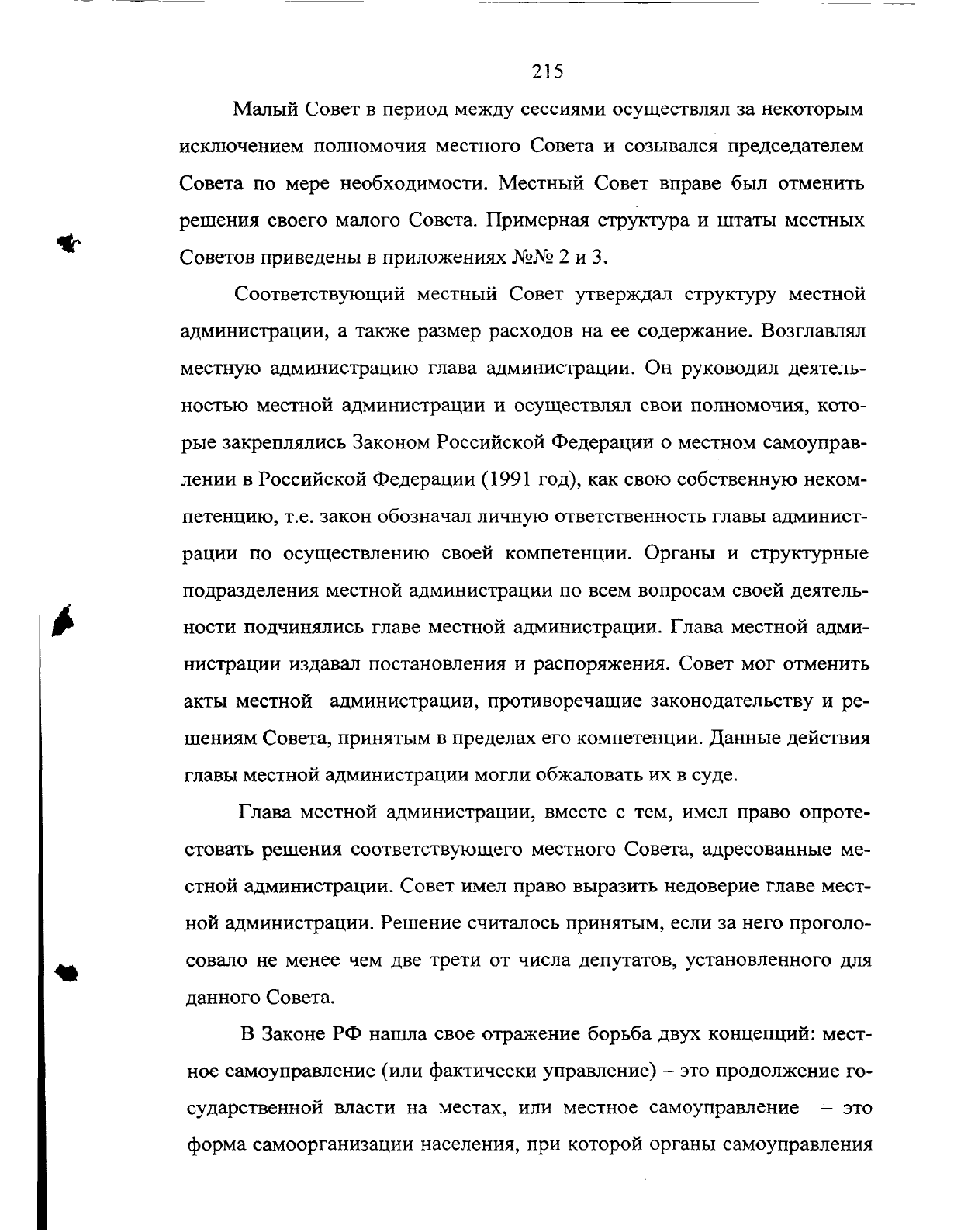 215

Малый Совет в период между сессиями осуществлял за некоторым исключением полномочия местного Совета и созывался председателем Совета по мере необходимости. Местный Совет вправе был отменить решения своего малого Совета. Примерная структура и штаты местных Советов приведены в приложениях №№ 2 и 3.

Соответствующий местный Совет утверждал структуру местной администрации, а также размер расходов на ее содержание. Возглавлял местную администрацию глава администрации. Он руководил деятельностью местной администрации и осуществлял свои полномочия, которые закреплялись Законом Российской Федерации о местном самоуправлении в Российской Федерации (1991 год), как свою собственную некомпетенцию, т.е. закон обозначал личную ответственность главы администрации по осуществлению своей компетенции. Органы и структурные подразделения местной администрации по всем вопросам своей деятельности подчинялись главе местной администрации. Глава местной администрации издавал постановления и распоряжения. Совет мог отменить акты местной администрации, противоречащие законодательству и решениям Совета, принятым в пределах его компетенции. Данные действия главы местной администрации могли обжаловать их в суде.

Глава местной администрации, вместе с тем, имел право опротестовать решения соответствующего местного Совета, адресованные местной администрации. Совет имел право выразить недоверие главе местной администрации. Решение считалось принятым, если за него проголосовало не менее чем две трети от числа депутатов, установленного для данного Совета.

В Законе РФ нашла свое отражение борьба двух концепций: местное самоуправление (или фактически управление) – это продолжение государственной власти на местах, или местное самоуправление – это форма самоорганизации населения, при которой органы самоуправления